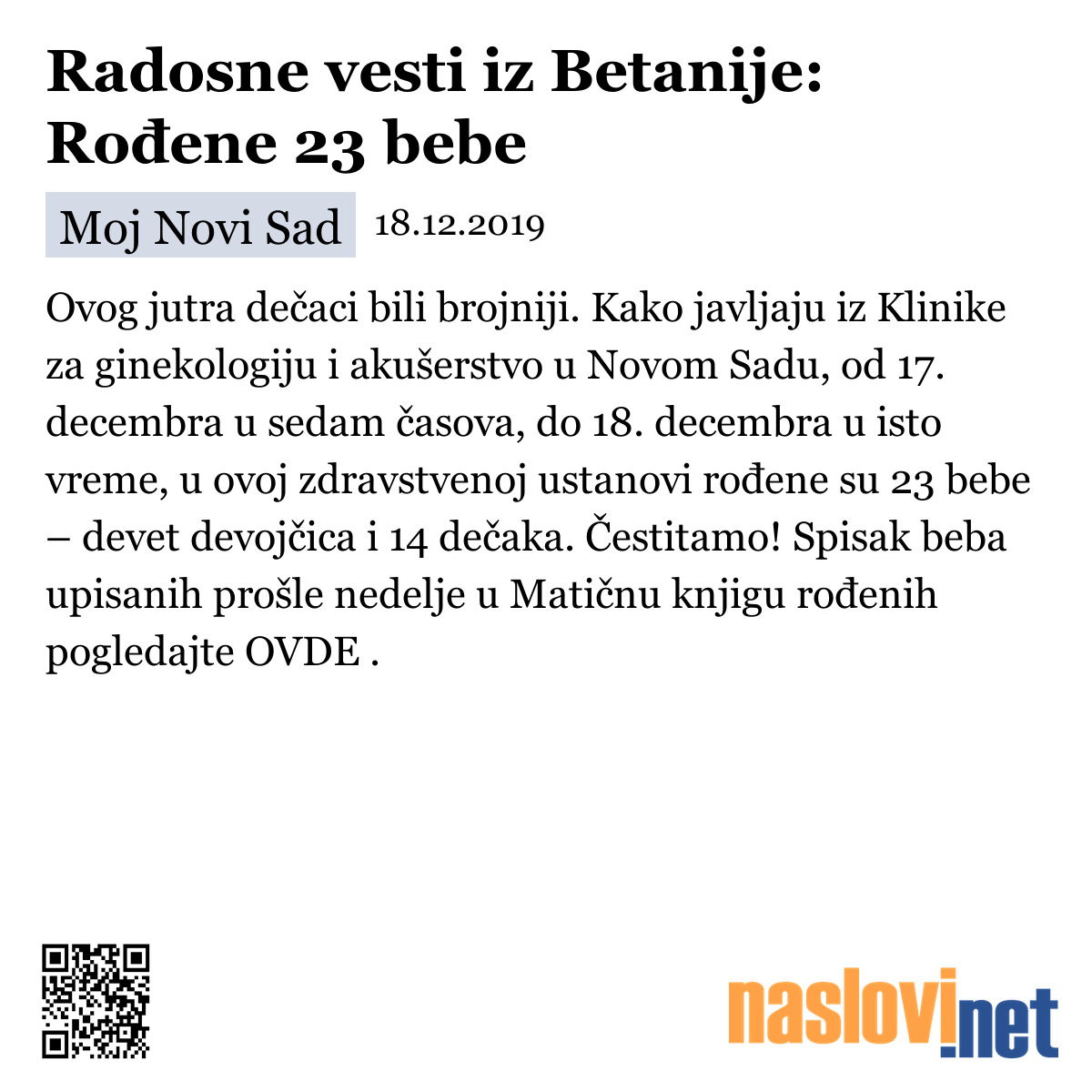 Radosne vesti iz Betanije: Rođene 23 bebe

Moj Novi Sad 18.12.2019

Ovog jutra dečaci bili brojniji. Kako javljaju iz Klinike za ginekologiju i akušerstvo u Novom Sadu, od 17. decembra u sedam časova, do 18. decembra u isto vreme, u ovoj zdravstvenoj ustanovi rođene su 23 bebe – devet devojčica i 14 dečaka. Čestitamo! Spisak beba upisanih prošle nedelje u Matičnu knjigu rođenih pogledajte OVDE .

naslovi.net